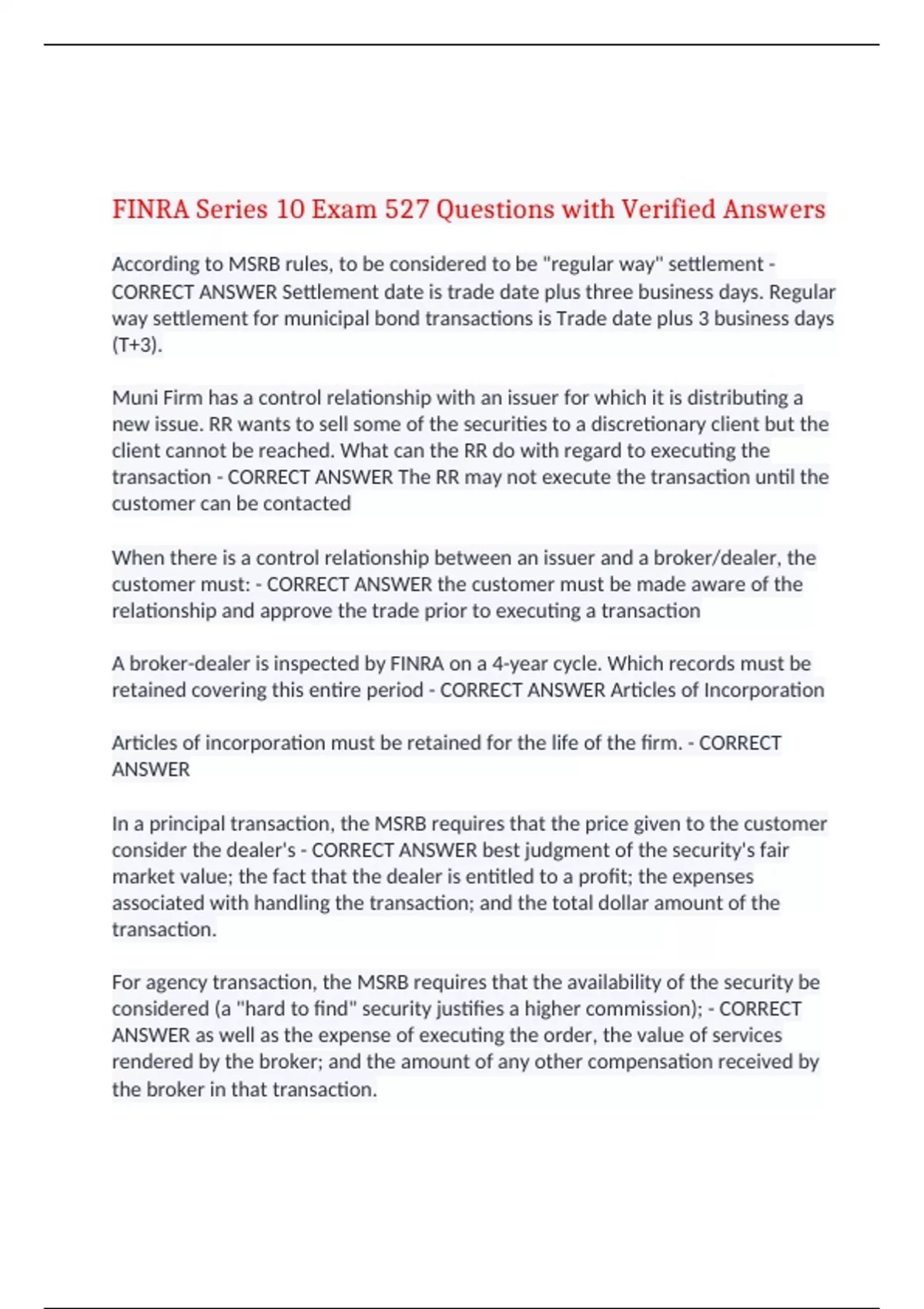 FINRA Series 10 Exam 527 Questions with Verified Answers

According to MSRB rules, to be considered to be "regular way" settlement - CORRECT ANSWER Settlement date is trade date plus three business days. Regular way settlement for municipal bond transactions is Trade date plus 3 business days (T+3).

Muni Firm has a control relationship with an issuer for which it is distributing a new issue. RR wants to sell some of the securities to a discretionary client but the client cannot be reached. What can the RR do with regard to executing the transaction - CORRECT ANSWER The RR may not execute the transaction until the customer can be contacted

When there is a control relationship between an issuer and a broker/dealer, the customer must: - CORRECT ANSWER the customer must be made aware of the relationship and approve the trade prior to executing a transaction

A broker-dealer is inspected by FINRA on a 4-year cycle. Which records must be retained covering this entire period - CORRECT ANSWER Articles of Incorporation

Articles of incorporation must be retained for the life of the firm. - CORRECT ANSWER

In a principal transaction, the MSRB requires that the price given to the customer consider the dealer's - CORRECT ANSWER best judgment of the security's fair market value; the fact that the dealer is entitled to a profit; the expenses associated with handling the transaction; and the total dollar amount of the transaction.

For agency transaction, the MSRB requires that the availability of the security be considered (a "hard to find" security justifies a higher commission); - CORRECT ANSWER as well as the expense of executing the order, the value of services rendered by the broker; and the amount of any other compensation received by the broker in that transaction.